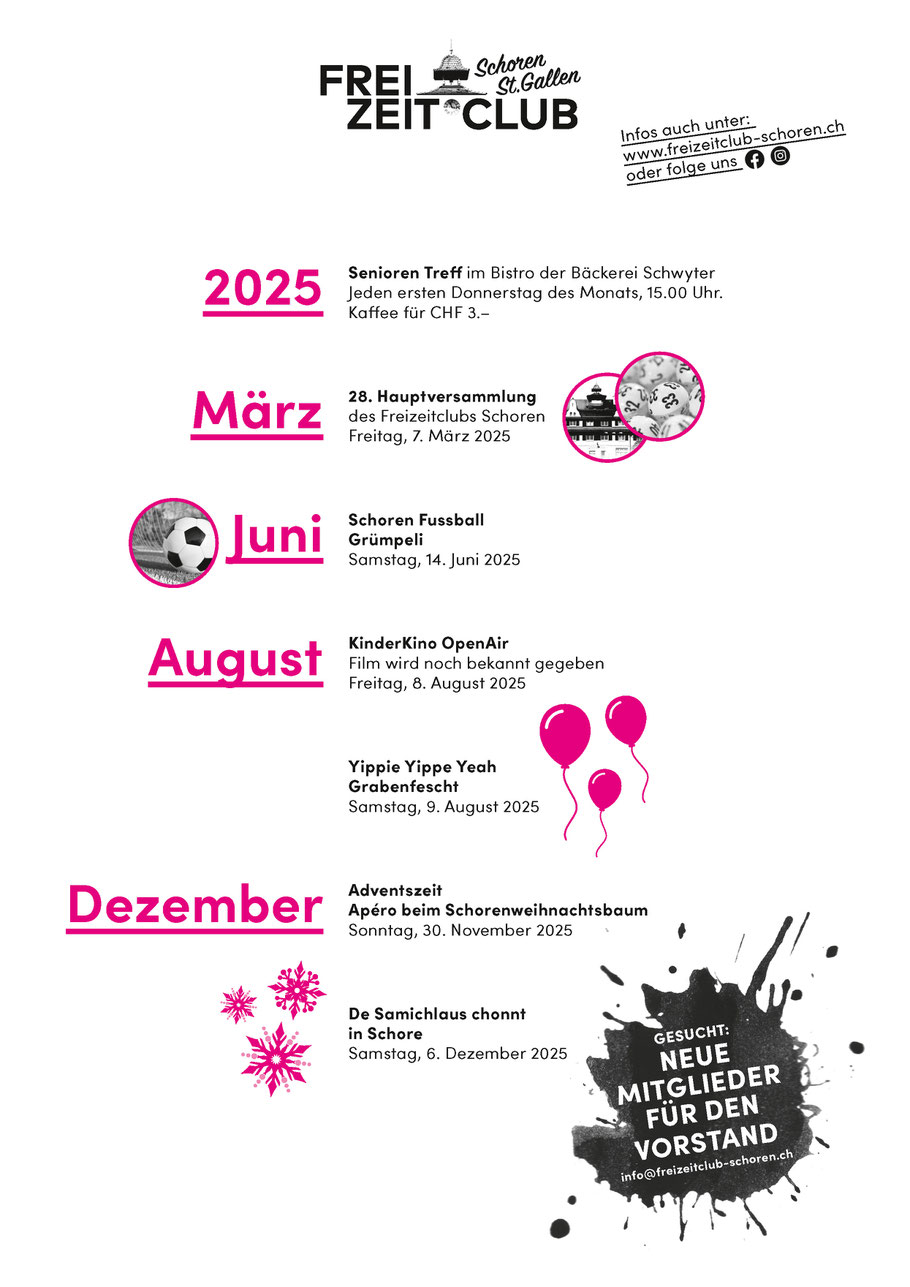 FREI ZEIT CLUB Schoren St.Gallen

Infos auch unter: www.freizeitclub-schoren.ch oder folge uns

2025

Senioren Treff im Bistro der Bäckerei Schwyter
Jeden ersten Donnerstag des Monats, 15.00 Uhr.
Kaffee für CHF 3.–

März

28. Hauptversammlung
des Freizeitclubs Schoren
Freitag, 7. März 2025

Juni

Schoren Fussball
Grümpeli
Samstag, 14. Juni 2025

August

KinderKino OpenAir
Film wird noch bekannt gegeben
Freitag, 8. August 2025

Yippie Yippe Yeah
Grabenfescht
Samstag, 9. August 2025

Dezember

Adventszeit
Apéro beim Schorenweihnachtsbaum
Sonntag, 30. November 2025

De Samichlaus chonnt
in Schore
Samstag, 6. Dezember 2025

GESUCHT:
NEUE MITGLIEDER FÜR DEN VORSTAND
info@freizeitclub-schoren.ch